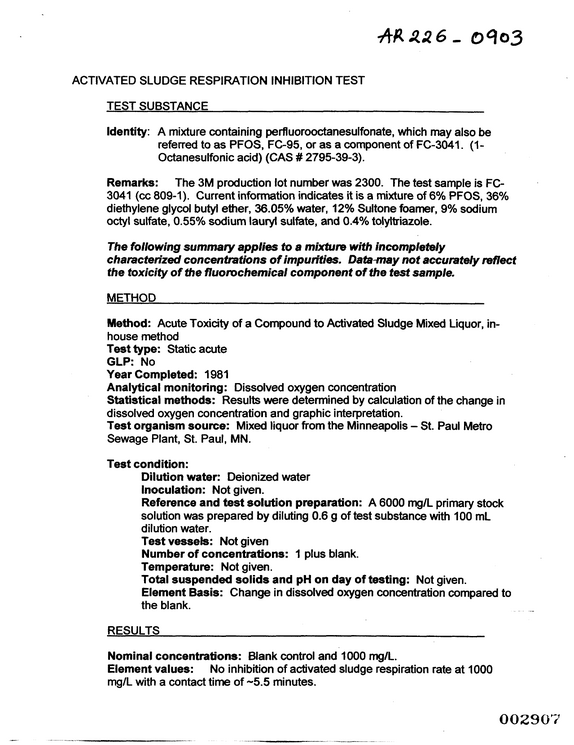 AR 226 - 0903

ACTIVATED SLUDGE RESPIRATION INHIBITION TEST

TEST SUBSTANCE

Identity: A mixture containing perfluorooctanesulfonate, which may also be referred to as PFOS, FC-95, or as a component of FC-3041. (1-Octanesulfonic acid) (CAS # 2795-39-3).

Remarks: The 3M production lot number was 2300. The test sample is FC-3041 (cc 809-1). Current information indicates it is a mixture of 6% PFOS, 36% diethylene glycol butyl ether, 36.05% water, 12% Sultone foamer, 9% sodium octyl sulfate, 0.55% sodium lauryl sulfate, and 0.4% tolyltriazole.

The following summary applies to a mixture with incompletely characterized concentrations of impurities. Data may not accurately reflect the toxicity of the fluorochemical component of the test sample.

METHOD

Method: Acute Toxicity of a Compound to Activated Sludge Mixed Liquor, in-house method
Test type: Static acute
GLP: No
Year Completed: 1981
Analytical monitoring: Dissolved oxygen concentration
Statistical methods: Results were determined by calculation of the change in dissolved oxygen concentration and graphic interpretation.
Test organism source: Mixed liquor from the Minneapolis – St. Paul Metro Sewage Plant, St. Paul, MN.

Test condition:
Dilution water: Deionized water
Inoculation: Not given.
Reference and test solution preparation: A 6000 mg/L primary stock solution was prepared by diluting 0.6 g of test substance with 100 mL dilution water.
Test vessels: Not given
Number of concentrations: 1 plus blank.
Temperature: Not given.
Total suspended solids and pH on day of testing: Not given.
Element Basis: Change in dissolved oxygen concentration compared to the blank.

RESULTS

Nominal concentrations: Blank control and 1000 mg/L.
Element values: No inhibition of activated sludge respiration rate at 1000 mg/L with a contact time of ~5.5 minutes.

002907